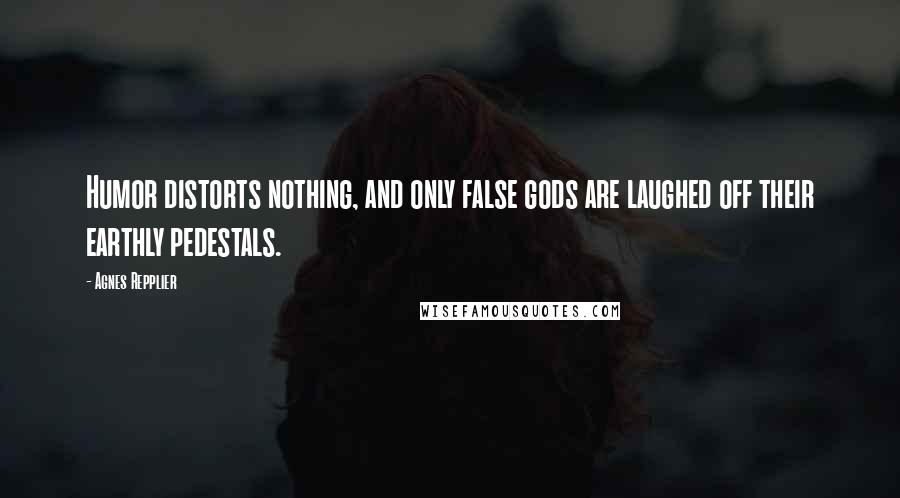 Humor distorts nothing, and only false gods are laughed off their earthly pedestals.

- Agnes Repplier

WISEFAMOUSQUOTES.COM